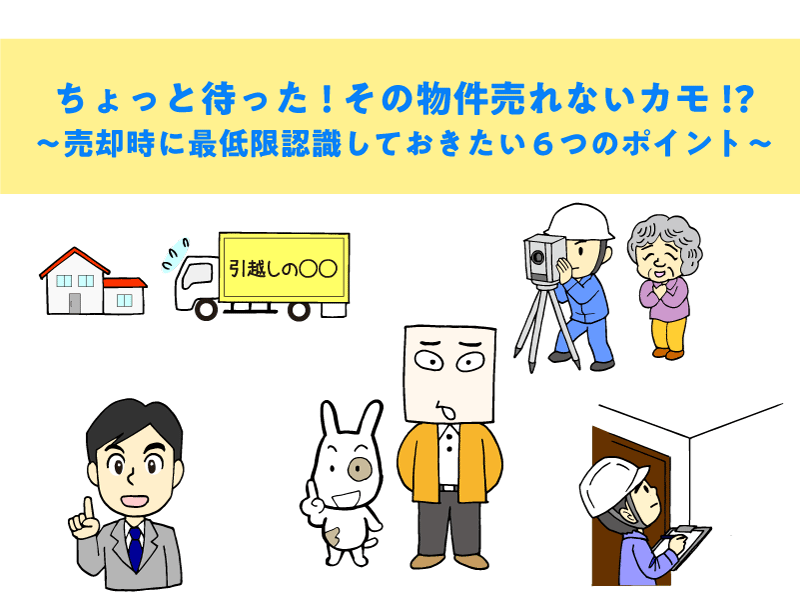 ちょっと待った！その物件売れないカモ!?
～売却時に最低限認識しておきたい６つのポイント～

引越しの〇〇